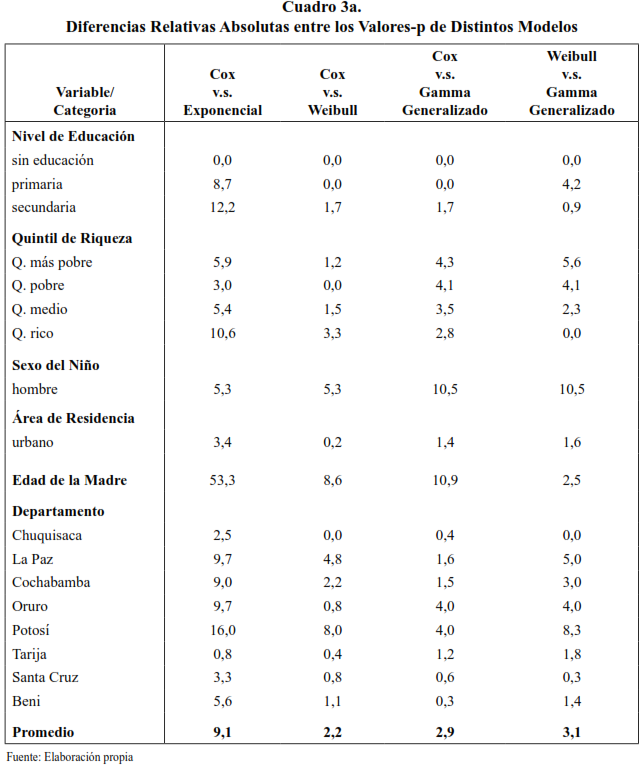 Cuadro 3a.
Diferencias Relativas Absolutas entre los Valores-p de Distintos Modelos

| Variable/ Categoria | Cox v.s. Exponencial | Cox v.s. Weibull | Cox v.s. Gamma Generalizado | Weibull v.s. Gamma Generalizado |
|---|---|---|---|---|
| **Nivel de Educación** | | | | |
| sin educación | 0,0 | 0,0 | 0,0 | 0,0 |
| primaria | 8,7 | 0,0 | 0,0 | 4,2 |
| secundaria | 12,2 | 1,7 | 1,7 | 0,9 |
| **Quintil de Riqueza** | | | | |
| Q. más pobre | 5,9 | 1,2 | 4,3 | 5,6 |
| Q. pobre | 3,0 | 0,0 | 4,1 | 4,1 |
| Q. medio | 5,4 | 1,5 | 3,5 | 2,3 |
| Q. rico | 10,6 | 3,3 | 2,8 | 0,0 |
| **Sexo del Niño** | | | | |
| hombre | 5,3 | 5,3 | 10,5 | 10,5 |
| **Área de Residencia** | | | | |
| urbano | 3,4 | 0,2 | 1,4 | 1,6 |
| **Edad de la Madre** | 53,3 | 8,6 | 10,9 | 2,5 |
| **Departamento** | | | | |
| Chuquisaca | 2,5 | 0,0 | 0,4 | 0,0 |
| La Paz | 9,7 | 4,8 | 1,6 | 5,0 |
| Cochabamba | 9,0 | 2,2 | 1,5 | 3,0 |
| Oruro | 9,7 | 0,8 | 4,0 | 4,0 |
| Potosí | 16,0 | 8,0 | 4,0 | 8,3 |
| Tarija | 0,8 | 0,4 | 1,2 | 1,8 |
| Santa Cruz | 3,3 | 0,8 | 0,6 | 0,3 |
| Beni | 5,6 | 1,1 | 0,3 | 1,4 |
| **Promedio** | **9,1** | **2,2** | **2,9** | **3,1** |

Fuente: Elaboración propia